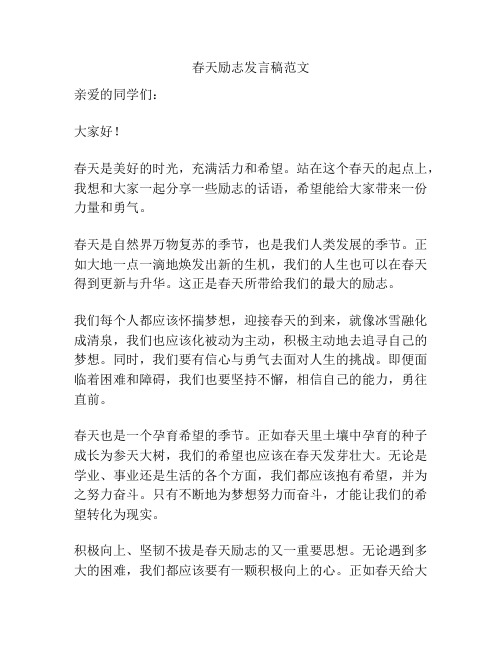 春天励志发言稿范文

亲爱的同学们：

大家好！

春天是美好的时光，充满活力和希望。站在这个春天的起点上，我想和大家一起分享一些励志的话语，希望能给大家带来一份力量和勇气。

春天是自然界万物复苏的季节，也是我们人类发展的季节。正如大地一点一滴地焕发出新的生机，我们的人生也可以在春天得到更新与升华。这正是春天所带给我们的最大的励志。

我们每个人都应该怀揣梦想，迎接春天的到来，就像冰雪融化成清泉，我们也应该化被动为主动，积极主动地去追寻自己的梦想。同时，我们要有信心与勇气去面对人生的挑战。即便面临着困难和障碍，我们也要坚持不懈，相信自己的能力，勇往直前。

春天也是一个孕育希望的季节。正如春天里土壤中孕育的种子成长为参天大树，我们的希望也应该在春天发芽壮大。无论是学业、事业还是生活的各个方面，我们都应该抱有希望，并为之努力奋斗。只有不断地为梦想努力而奋斗，才能让我们的希望转化为现实。

积极向上、坚韧不拔是春天励志的又一重要思想。无论遇到多大的困难，我们都应该要有一颗积极向上的心。正如春天给大